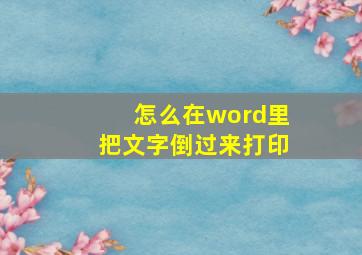 怎么在word里
把文字倒过来打印